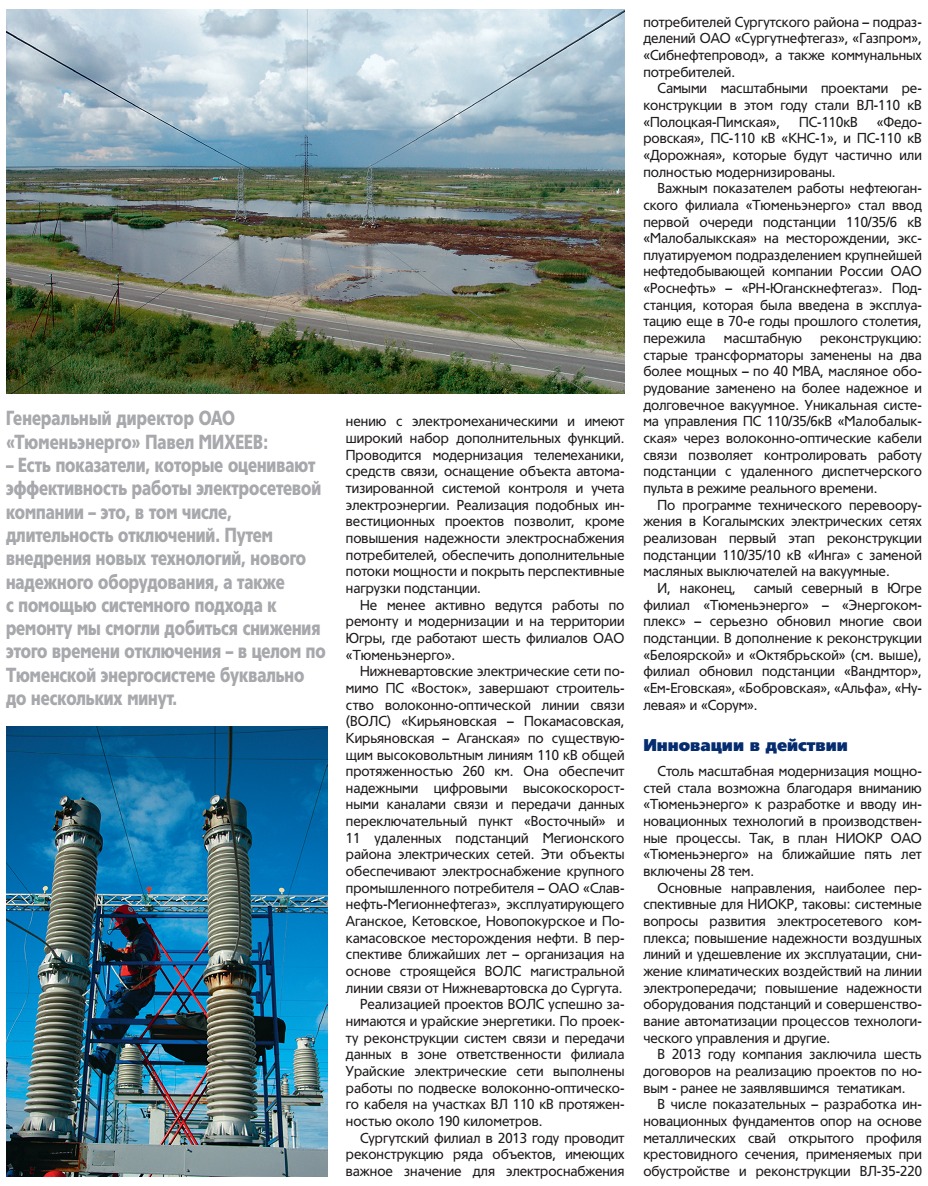 Генеральный директор ОАО «Тюменьэнерго» Павел МИХЕЕВ:
– Есть показатели, которые оценивают эффективность работы электросетевой компании – это, в том числе, длительность отключений. Путем внедрения новых технологий, нового надежного оборудования, а также с помощью системного подхода к ремонту мы смогли добиться снижения этого времени отключения – в целом по Тюменской энергосистеме буквально до нескольких минут.

нению с электромеханическими и имеют широкий набор дополнительных функций. Проводится модернизация телемеханики, средств связи, оснащение объекта автоматизированной системой контроля и учета электроэнергии. Реализация подобных инвестиционных проектов позволит, кроме повышения надежности электроснабжения потребителей, обеспечить дополнительные потоки мощности и покрыть перспективные нагрузки подстанции.

Не менее активно ведутся работы по ремонту и модернизации и на территории Югры, где работают шесть филиалов ОАО «Тюменьэнерго».

Нижневартовские электрические сети помимо ПС «Восток», завершают строительство волоконно-оптической линии связи (ВОЛС) «Кирьяновская – Покамасовская, Кирьяновская – Аганская» по существующим высоковольтным линиям 110 кВ общей протяженностью 260 км. Она обеспечит надежными цифровыми высокоскоростными каналами связи и передачи данных переключательный пункт «Восточный» и 11 удаленных подстанций Мегионского района электрических сетей. Эти объекты обеспечивают электроснабжение крупного промышленного потребителя – ОАО «Славнефть-Мегионнефтегаз», эксплуатирующего Аганское, Кетовское, Новопокурское и Покамасовское месторождения нефти. В перспективе ближайших лет – организация на основе строящейся ВОЛС магистральной линии связи от Нижневартовска до Сургута.

Реализацией проектов ВОЛС успешно занимаются и урайские энергетики. По проекту реконструкции систем связи и передачи данных в зоне ответственности филиала Урайские электрические сети выполнены работы по подвеске волоконно-оптического кабеля на участках ВЛ 110 кВ протяженностью около 190 километров.

Сургутский филиал в 2013 году проводит реконструкцию ряда объектов, имеющих важное значение для электроснабжения потребителей Сургутского района – подразделений ОАО «Сургутнефтегаз», «Газпром», «Сибнефтепровод», а также коммунальных потребителей.

Самыми масштабными проектами реконструкции в этом году стали ВЛ-110 кВ «Полоцкая-Пимская», ПС-110кВ «Федоровская», ПС-110 кВ «КНС-1», и ПС-110 кВ «Дорожная», которые будут частично или полностью модернизированы.

Важным показателем работы нефтеюганского филиала «Тюменьэнерго» стал ввод первой очереди подстанции 110/35/6 кВ «Малобалыкская» на месторождении, эксплуатируемом подразделением крупнейшей нефтедобывающей компании России ОАО «Роснефть» – «РН-Юганскнефтегаз». Подстанция, которая была введена в эксплуатацию еще в 70-е годы прошлого столетия, пережила масштабную реконструкцию: старые трансформаторы заменены на два более мощных – по 40 МВА, масляное оборудование заменено на более надежное и долговечное вакуумное. Уникальная система управления ПС 110/35/6кВ «Малобалыкская» через волоконно-оптические кабели связи позволяет контролировать работу подстанции с удаленного диспетчерского пульта в режиме реального времени.

По программе технического перевооружения в Когалымских электрических сетях реализован первый этап реконструкции подстанции 110/35/10 кВ «Инга» с заменой масляных выключателей на вакуумные.

И, наконец, самый северный в Югре филиал «Тюменьэнерго» – «Энергокомплекс» – серьезно обновил многие свои подстанции. В дополнение к реконструкции «Белоярской» и «Октябрьской» (см. выше), филиал обновил подстанции «Вандмтор», «Ем-Еговская», «Бобровская», «Альфа», «Нулевая» и «Сорум».

Инновации в действии

Столь масштабная модернизация мощностей стала возможна благодаря вниманию «Тюменьэнерго» к разработке и вводу инновационных технологий в производственные процессы. Так, в план НИОКР ОАО «Тюменьэнерго» на ближайшие пять лет включены 28 тем.

Основные направления, наиболее перспективные для НИОКР, таковы: системные вопросы развития электросетевого комплекса; повышение надежности воздушных линий и удешевление их эксплуатации, снижение климатических воздействий на линии электропередачи; повышение надежности оборудования подстанций и совершенствование автоматизации процессов технологического управления и другие.

В 2013 году компания заключила шесть договоров на реализацию проектов по новым - ранее не заявлявшимся тематикам.

В числе показательных – разработка инновационных фундаментов опор на основе металлических свай открытого профиля крестовидного сечения, применяемых при обустройстве и реконструкции ВЛ-35-220